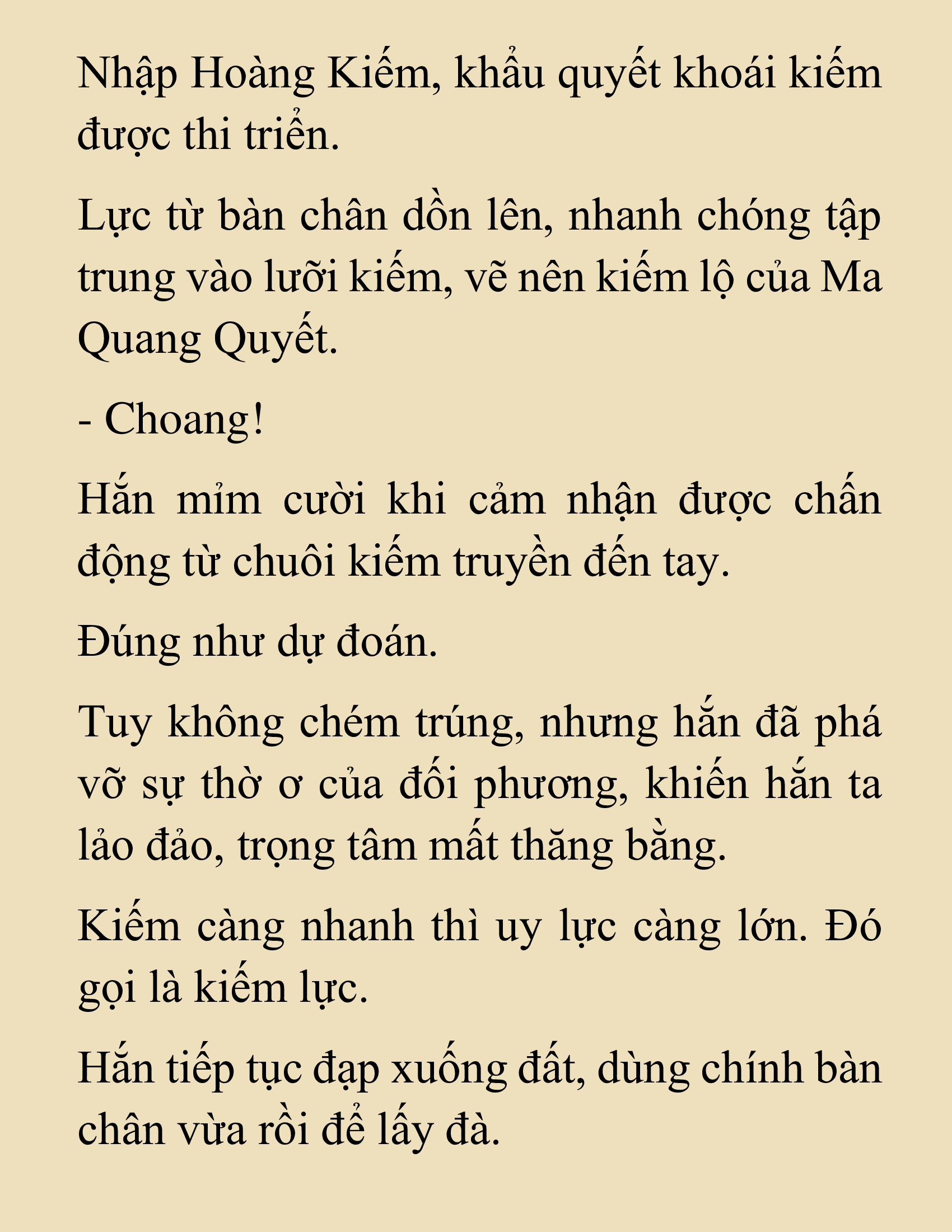 Nhập Hoàng Kiếm, khẩu quyết khoái kiếm được thi triển.

Lực từ bàn chân dồn lên, nhanh chóng tập trung vào lưỡi kiếm, vẽ nên kiếm lộ của Ma Quang Quyết.

- Choang!

Hắn mỉm cười khi cảm nhận được chấn động từ chuôi kiếm truyền đến tay.

Đúng như dự đoán.

Tuy không chém trúng, nhưng hắn đã phá vỡ sự thờ ơ của đối phương, khiến hắn ta lảo đảo, trọng tâm mất thăng bằng.

Kiếm càng nhanh thì uy lực càng lớn. Đó gọi là kiếm lực.

Hắn tiếp tục đạp xuống đất, dùng chính bàn chân vừa rồi để lấy đà.